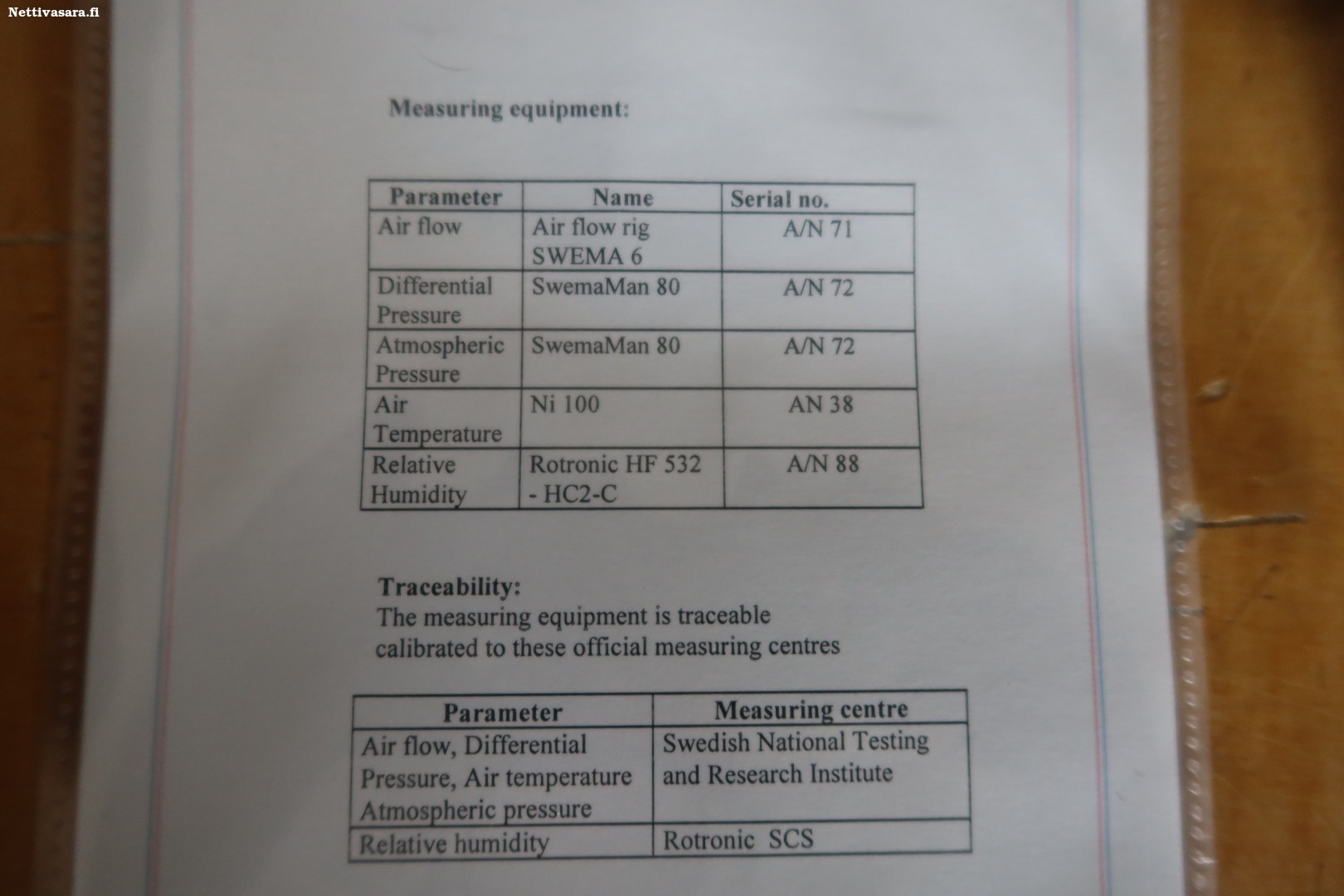 Nettivasara.fi

Measuring equipment:

| Parameter | Name | Serial no. |
|---|---|---|
| Air flow | Air flow rig SWEMA 6 | A/N 71 |
| Differential Pressure | SwemaMan 80 | A/N 72 |
| Atmospheric Pressure | SwemaMan 80 | A/N 72 |
| Air Temperature | Ni 100 | AN 38 |
| Relative Humidity | Rotronic HF 532 - HC2-C | A/N 88 |

Traceability:
The measuring equipment is traceable calibrated to these official measuring centres

| Parameter | Measuring centre |
|---|---|
| Air flow, Differential Pressure, Air temperature Atmospheric pressure | Swedish National Testing and Research Institute |
| Relative humidity | Rotronic SCS |